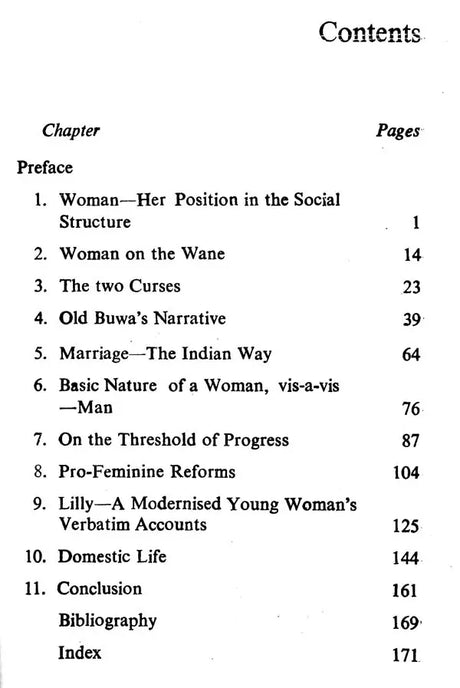 Contents

| Chapter | Pages |
|---|---|
| Preface | |
| 1. Woman—Her Position in the Social Structure | 1 |
| 2. Woman on the Wane | 14 |
| 3. The two Curses | 23 |
| 4. Old Buwa's Narrative | 39 |
| 5. Marriage—The Indian Way | 64 |
| 6. Basic Nature of a Woman, vis-a-vis —Man | 76 |
| 7. On the Threshold of Progress | 87 |
| 8. Pro-Feminine Reforms | 104 |
| 9. Lilly—A Modernised Young Woman's Verbatim Accounts | 125 |
| 10. Domestic Life | 144 |
| 11. Conclusion | 161 |
| Bibliography | 169 |
| Index | 171 |